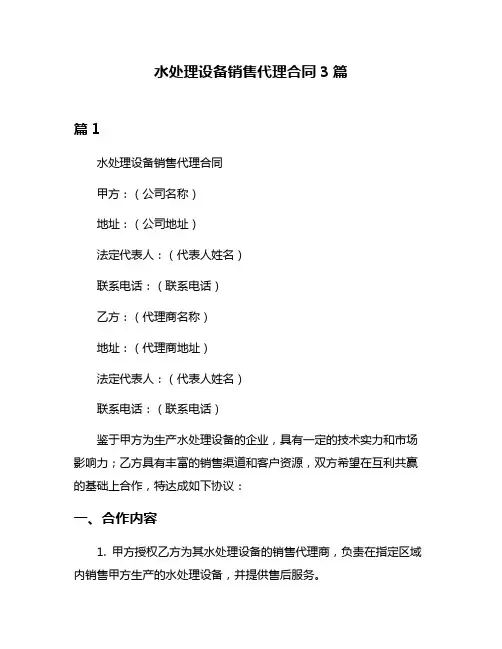 水处理设备销售代理合同 3 篇

篇 1

水处理设备销售代理合同

甲方：（公司名称）

地址：（公司地址）

法定代表人：（代表人姓名）

联系电话：（联系电话）

乙方：（代理商名称）

地址：（代理商地址）

法定代表人：（代表人姓名）

联系电话：（联系电话）

鉴于甲方为生产水处理设备的企业，具有一定的技术实力和市场影响力；乙方具有丰富的销售渠道和客户资源，双方希望在互利共赢的基础上合作，特达成如下协议：

一、合作内容

1. 甲方授权乙方为其水处理设备的销售代理商，负责在指定区域内销售甲方生产的水处理设备，并提供售后服务。